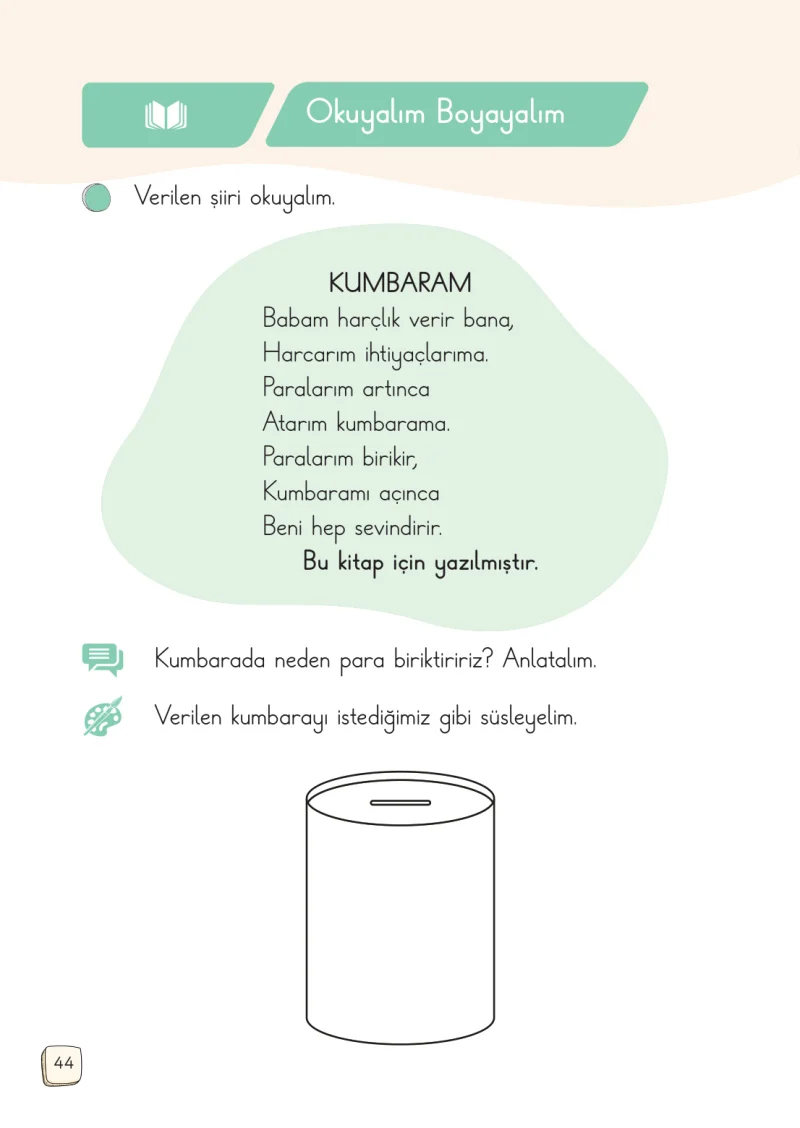 Okuyalım Boyayalım

Verilen şiiri okuyalım.

KUMBARAM
Babam harçlık verir bana,
Harcarım ihtiyaçlarıma.
Paralarım artınca
Atarım kumbarama.
Paralarım birikir,
Kumbaramı açınca
Beni hep sevindirir.
Bu kitap için yazılmıştır.

Kumbarada neden para biriktiririz? Anlatalım.

Verilen kumbarayı istediğimiz gibi süsleyelim.

44